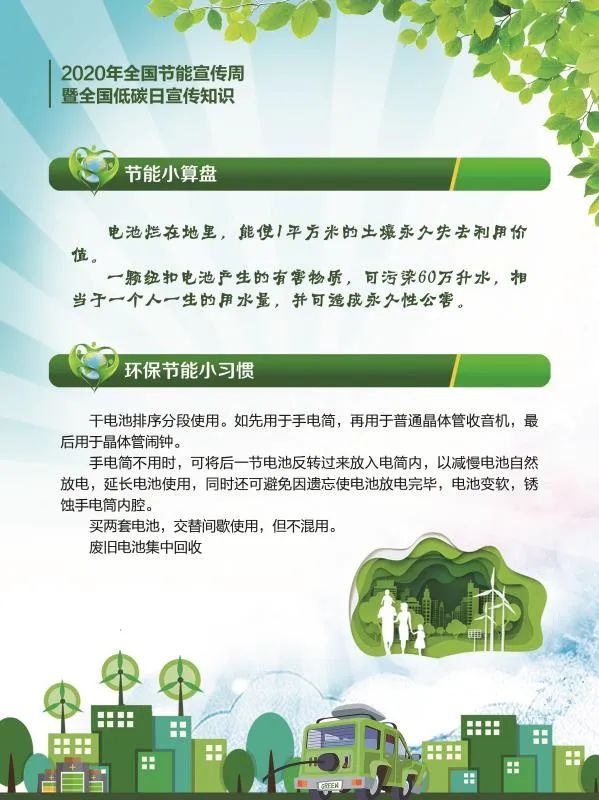 2020年全国节能宣传周
暨全国低碳日宣传知识

节能小算盘

电池烂在地里，能使1平方米的土壤永久失去利用价值。

一颗纽扣电池产生的有害物质，可污染60万升水，相当于一个人一生的用水量，并可造成永久性公害。

环保节能小习惯

干电池排序分段使用。如先用于手电筒，再用于普通晶体管收音机，最后用于晶体管闹钟。

手电筒不用时，可将后一节电池反转过来放入电筒内，以减慢电池自然放电，延长电池使用，同时还可避免因遗忘使电池放电完毕，电池变软，锈蚀手电筒内腔。

买两套电池，交替间歇使用，但不混用。

废旧电池集中回收

GREEN